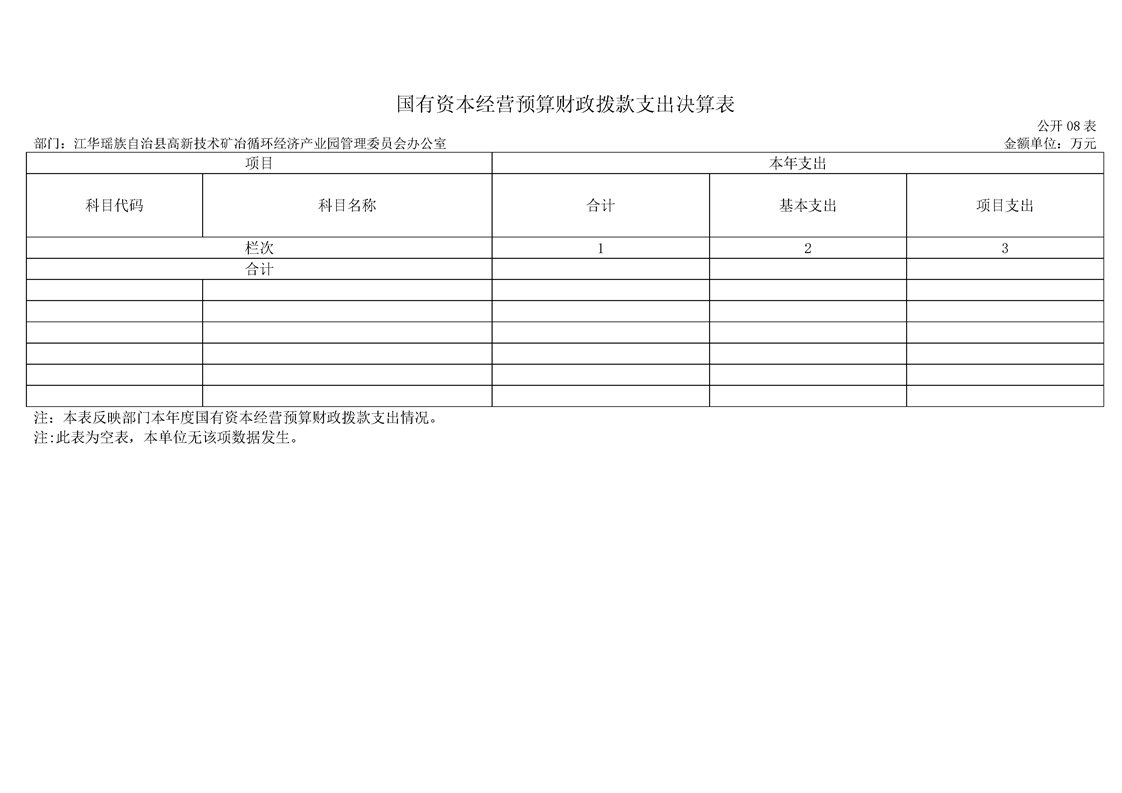 国有资本经营预算财政拨款支出决算表

公开 08 表

部门：江华瑶族自治县高新技术矿冶循环经济产业园管理委员会办公室

金额单位：万元

| 项目 | | 本年支出 | | |
|---|---|---|---|---|
| 科目代码 | 科目名称 | 合计 | 基本支出 | 项目支出 |
| 栏次 | | 1 | 2 | 3 |
| 合计 | | | | |
| | | | | |
| | | | | |
| | | | | |
| | | | | |
| | | | | |
| | | | | |

注：本表反映部门本年度国有资本经营预算财政拨款支出情况。
注:此表为空表，本单位无该项数据发生。